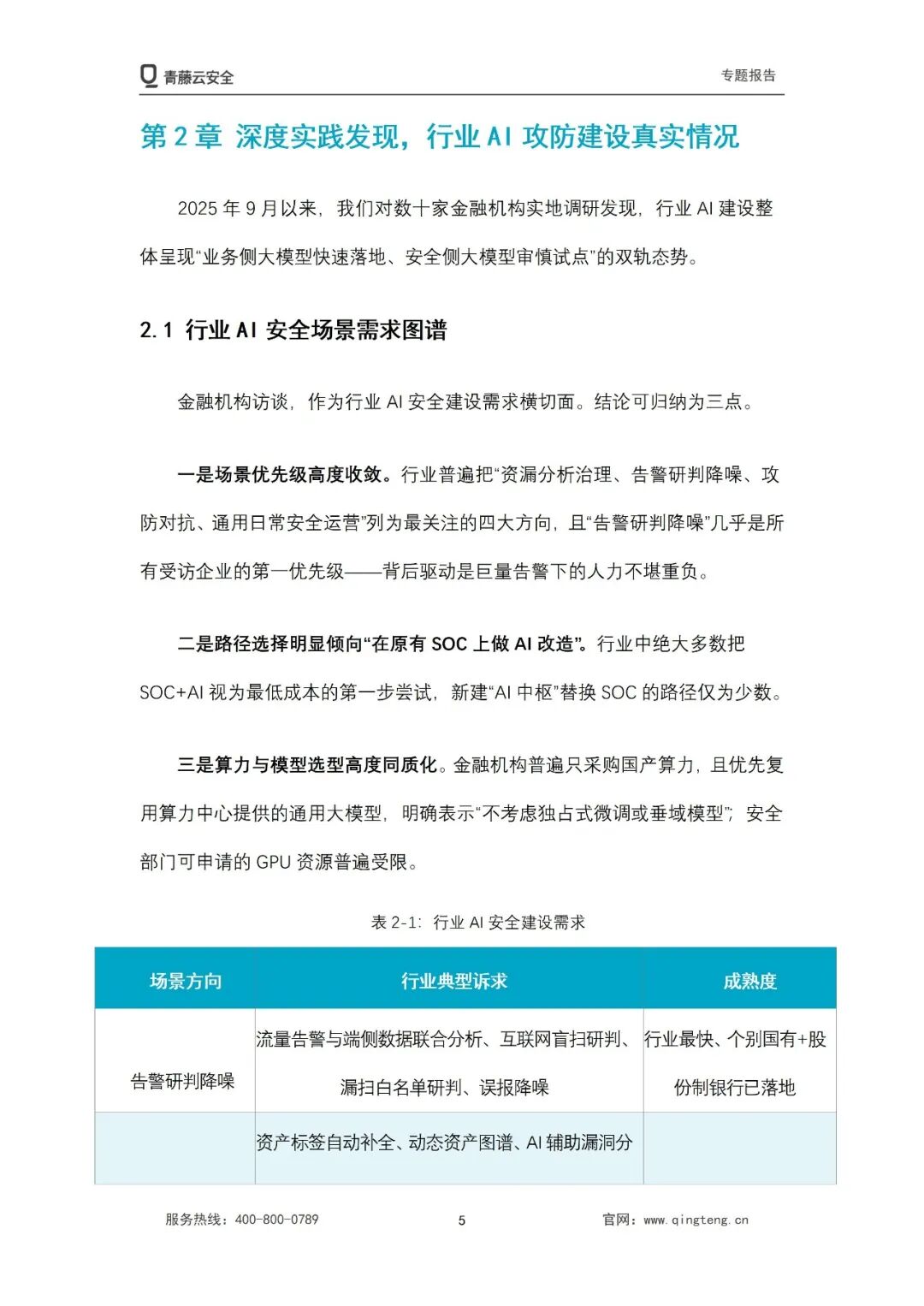 青藤云安全

专题报告

第 2 章 深度实践发现，行业 AI 攻防建设真实情况

2025 年 9 月以来，我们对数十家金融机构实地调研发现，行业 AI 建设整体呈现“业务侧大模型快速落地、安全侧大模型审慎试点”的双轨态势。

2.1 行业 AI 安全场景需求图谱

金融机构访谈，作为行业 AI 安全建设需求横切面。结论可归纳为三点。

一是场景优先级高度收敛。行业普遍把“资漏分析治理、告警研判降噪、攻防对抗、通用日常安全运营”列为最关注的四大方向，且“告警研判降噪”几乎是所有受访企业的第一优先级——背后驱动是巨量告警下的人力不堪重负。

二是路径选择明显倾向“在原有 SOC 上做 AI 改造”。行业中绝大多数把 SOC+AI 视为最低成本的第一步尝试，新建“AI 中枢”替换 SOC 的路径仅为少数。

三是算力与模型选型高度同质化。金融机构普遍只采购国产算力，且优先复用算力中心提供的通用大模型，明确表示“不考虑独占式微调或垂域模型”；安全部门可申请的 GPU 资源普遍受限。

表 2-1：行业 AI 安全建设需求

| 场景方向 | 行业典型诉求 | 成熟度 |
|---|---|---|
| 告警研判降噪 | 流量告警与端侧数据联合分析、互联网盲扫研判、漏扫白名单研判、误报降噪 | 行业最快、个别国有+股份制银行已落地 |
| | 资产标签自动补全、动态资产图谱、AI 辅助漏洞分 | |

服务热线：400-800-0789

5

官网：www.qingteng.cn